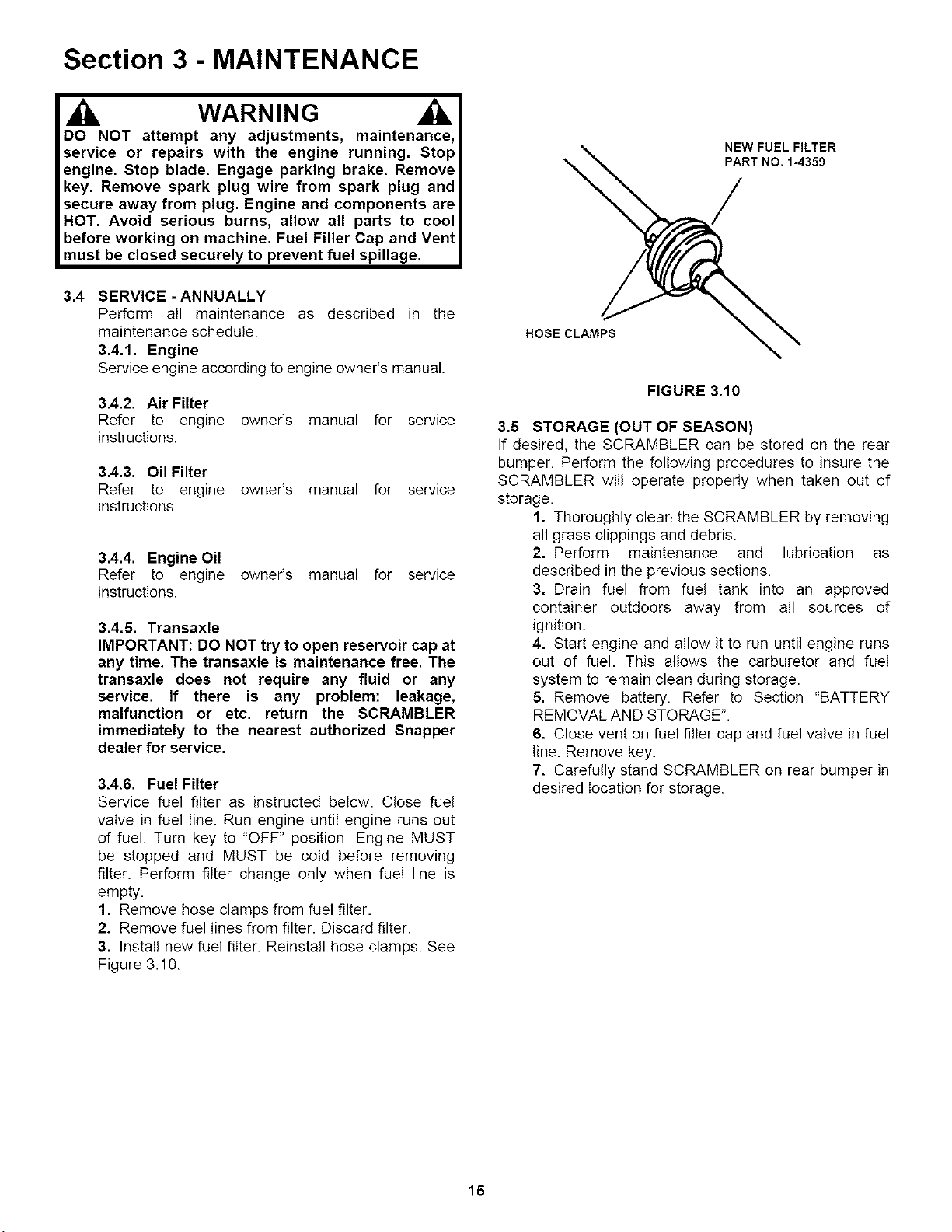 Section 3 - MAINTENANCE

WARNING

DO NOT attempt any adjustments, maintenance, service or repairs with the engine running. Stop engine. Stop blade. Engage parking brake. Remove key. Remove spark plug wire from spark plug and secure away from plug. Engine and components are HOT. Avoid serious burns, allow all parts to cool before working on machine. Fuel Filler Cap and Vent must be closed securely to prevent fuel spillage.

3.4 SERVICE - ANNUALLY
Perform all maintenance as described in the maintenance schedule.

3.4.1. Engine
Service engine according to engine owner's manual.

3.4.2. Air Filter
Refer to engine owner's manual for service instructions.

3.4.3. Oil Filter
Refer to engine owner's manual for service instructions.

3.4.4. Engine Oil
Refer to engine owner's manual for service instructions.

3.4.5. Transaxle
IMPORTANT: DO NOT try to open reservoir cap at any time. The transaxle is maintenance free. The transaxle does not require any fluid or any service. If there is any problem: leakage, malfunction or etc. return the SCRAMBLER immediately to the nearest authorized Snapper dealer for service.

3.4.6. Fuel Filter
Service fuel filter as instructed below. Close fuel valve in fuel line. Run engine until engine runs out of fuel. Turn key to "OFF" position. Engine MUST be stopped and MUST be cold before removing filter. Perform filter change only when fuel line is empty.
1. Remove hose clamps from fuel filter.
2. Remove fuel lines from filter. Discard filter.
3. Install new fuel filter. Reinstall hose clamps. See Figure 3.10.

NEW FUEL FILTER
PART NO. 1-4359

HOSE CLAMPS

FIGURE 3.10

3.5 STORAGE (OUT OF SEASON)
If desired, the SCRAMBLER can be stored on the rear bumper. Perform the following procedures to insure the SCRAMBLER will operate properly when taken out of storage.
1. Thoroughly clean the SCRAMBLER by removing all grass clippings and debris.
2. Perform maintenance and lubrication as described in the previous sections.
3. Drain fuel from fuel tank into an approved container outdoors away from all sources of ignition.
4. Start engine and allow it to run until engine runs out of fuel. This allows the carburetor and fuel system to remain clean during storage.
5. Remove battery. Refer to Section "BATTERY REMOVAL AND STORAGE".
6. Close vent on fuel filler cap and fuel valve in fuel line. Remove key.
7. Carefully stand SCRAMBLER on rear bumper in desired location for storage.

15